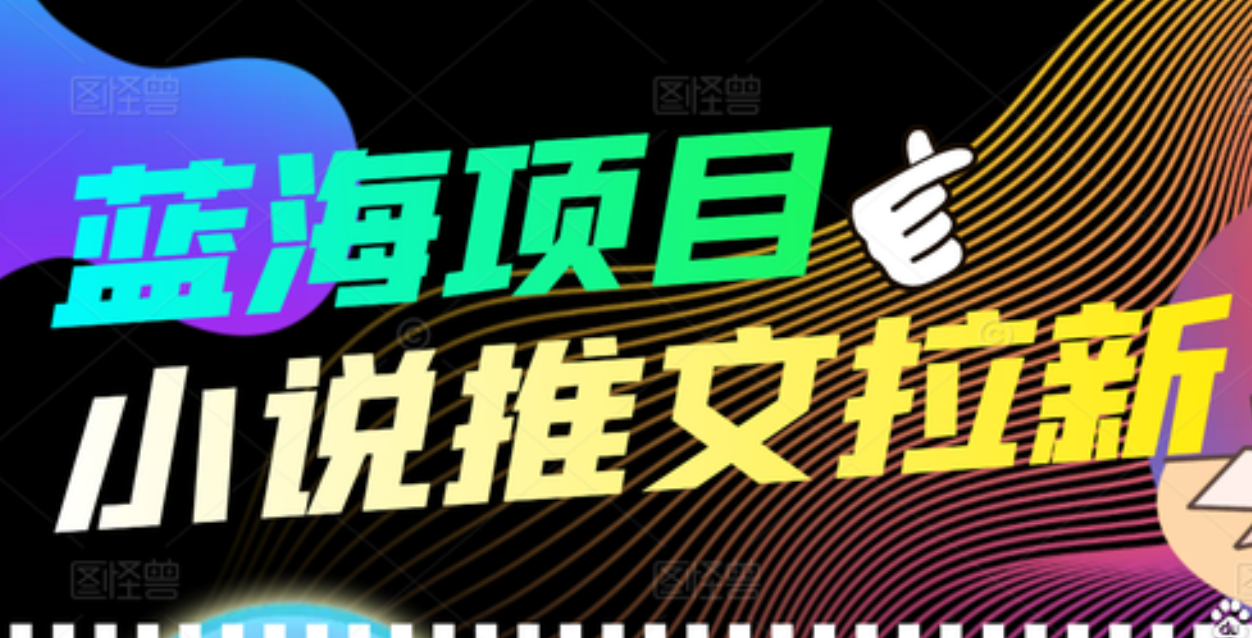 图怪兽 图怪兽

蓝海项目

小说推文拉新

图怪兽 图怪兽